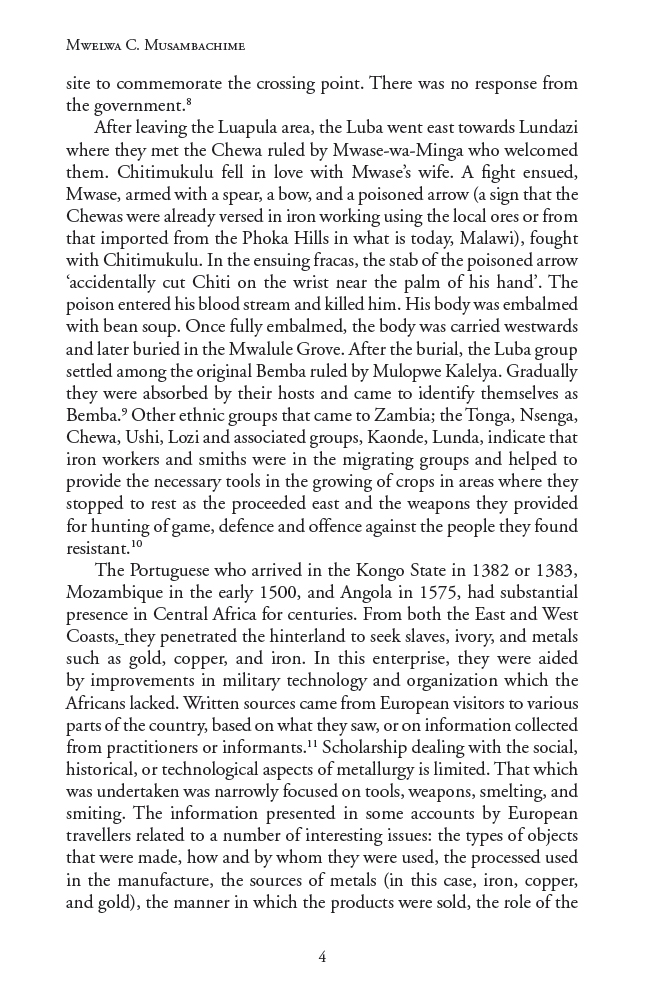 Mwelwa C. Musambachime

site to commemorate the crossing point. There was no response from the government.$^{8}$

After leaving the Luapula area, the Luba went east towards Lundazi where they met the Chewa ruled by Mwase-wa-Minga who welcomed them. Chitimukulu fell in love with Mwase's wife. A fight ensued, Mwase, armed with a spear, a bow, and a poisoned arrow (a sign that the Chewas were already versed in iron working using the local ores or from that imported from the Phoka Hills in what is today, Malawi), fought with Chitimukulu. In the ensuing fracas, the stab of the poisoned arrow 'accidentally cut Chiti on the wrist near the palm of his hand'. The poison entered his blood stream and killed him. His body was embalmed with bean soup. Once fully embalmed, the body was carried westwards and later buried in the Mwalule Grove. After the burial, the Luba group settled among the original Bemba ruled by Mulopwe Kalelya. Gradually they were absorbed by their hosts and came to identify themselves as Bemba.$^{9}$ Other ethnic groups that came to Zambia; the Tonga, Nsenga, Chewa, Ushi, Lozi and associated groups, Kaonde, Lunda, indicate that iron workers and smiths were in the migrating groups and helped to provide the necessary tools in the growing of crops in areas where they stopped to rest as the proceeded east and the weapons they provided for hunting of game, defence and offence against the people they found resistant.$^{10}$

The Portuguese who arrived in the Kongo State in 1382 or 1383, Mozambique in the early 1500, and Angola in 1575, had substantial presence in Central Africa for centuries. From both the East and West Coasts, they penetrated the hinterland to seek slaves, ivory, and metals such as gold, copper, and iron. In this enterprise, they were aided by improvements in military technology and organization which the Africans lacked. Written sources came from European visitors to various parts of the country, based on what they saw, or on information collected from practitioners or informants.$^{11}$ Scholarship dealing with the social, historical, or technological aspects of metallurgy is limited. That which was undertaken was narrowly focused on tools, weapons, smelting, and smiting. The information presented in some accounts by European travellers related to a number of interesting issues: the types of objects that were made, how and by whom they were used, the processed used in the manufacture, the sources of metals (in this case, iron, copper, and gold), the manner in which the products were sold, the role of the

4